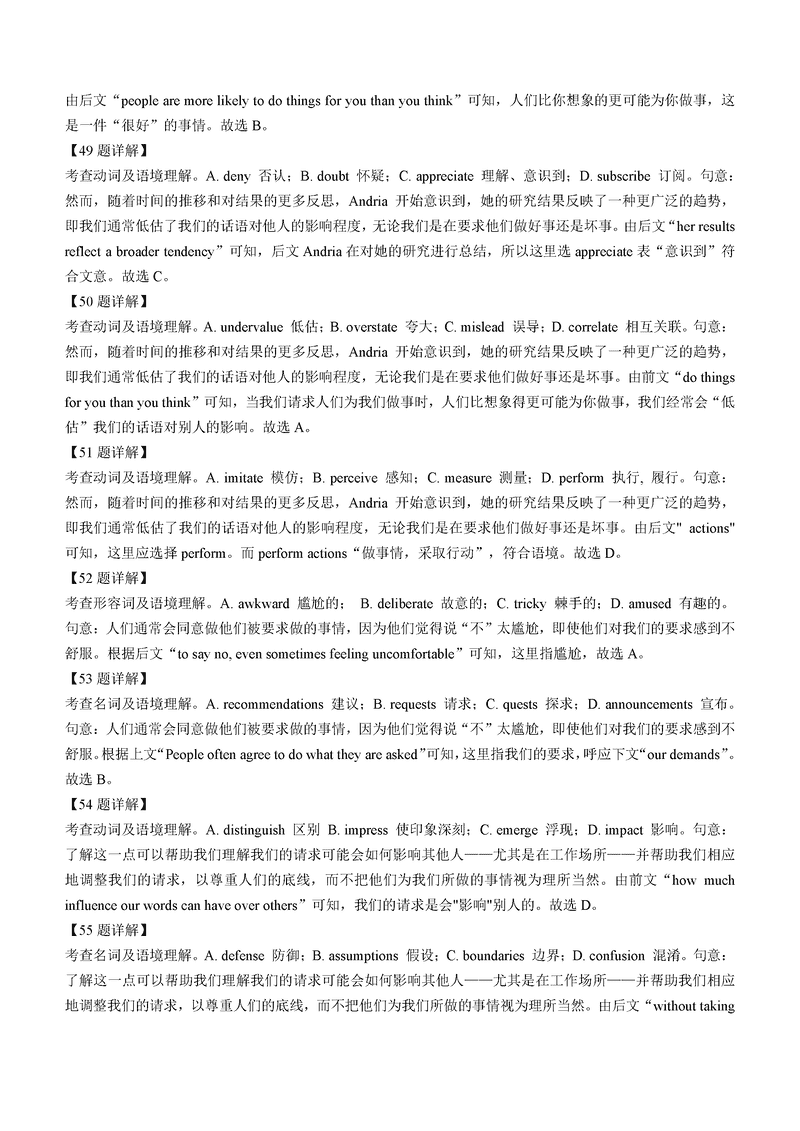 由后文“people are more likely to do things for you than you think”可知，人们比你想象的更可能为你做事，这是一件“很好”的事情。故选 B。

【49 题详解】

考查动词及语境理解。A. deny 否认；B. doubt 怀疑；C. appreciate 理解、意识到；D. subscribe 订阅。句意：然而，随着时间的推移和对结果的更多反思，Andria 开始意识到，她的研究结果反映了一种更广泛的趋势，即我们通常低估了我们的话语对他人的影响程度，无论我们是在要求他们做好事还是坏事。由后文“her results reflect a broader tendency”可知，后文 Andria 在对她的研究进行总结，所以这里选 appreciate 表“意识到”符合文意。故选 C。

【50 题详解】

考查动词及语境理解。A. undervalue 低估；B. overstate 夸大；C. mislead 误导；D. correlate 相互关联。句意：然而，随着时间的推移和对结果的更多反思，Andria 开始意识到，她的研究结果反映了一种更广泛的趋势，即我们通常低估了我们的话语对他人的影响程度，无论我们是在要求他们做好事还是坏事。由前文“do things for you than you think”可知，当我们请求人们为我们做事时，人们比想象得更可能为你做事，我们经常会“低估”我们的话语对别人的影响。故选 A。

【51 题详解】

考查动词及语境理解。A. imitate 模仿；B. perceive 感知；C. measure 测量；D. perform 执行，履行。句意：然而，随着时间的推移和对结果的更多反思，Andria 开始意识到，她的研究结果反映了一种更广泛的趋势，即我们通常低估了我们的话语对他人的影响程度，无论我们是在要求他们做好事还是坏事。由后文" actions"可知，这里应选择 perform。而 perform actions“做事情，采取行动”，符合语境。故选 D。

【52 题详解】

考查形容词及语境理解。A. awkward 尴尬的； B. deliberate 故意的；C. tricky 棘手的；D. amused 有趣的。句意：人们通常会同意做他们被要求做的事情，因为他们觉得说“不”太尴尬，即使他们对我们的要求感到不舒服。根据后文“to say no, even sometimes feeling uncomfortable”可知，这里指尴尬，故选 A。

【53 题详解】

考查名词及语境理解。A. recommendations 建议；B. requests 请求；C. quests 探求；D. announcements 宣布。句意：人们通常会同意做他们被要求做的事情，因为他们觉得说“不”太尴尬，即使他们对我们的要求感到不舒服。根据上文“People often agree to do what they are asked”可知，这里指我们的要求，呼应下文“our demands”。故选 B。

【54 题详解】

考查动词及语境理解。A. distinguish 区别 B. impress 使印象深刻；C. emerge 浮现；D. impact 影响。句意：了解这一点可以帮助我们理解我们的请求可能会如何影响其他人——尤其是在工作场所——并帮助我们相应地调整我们的请求，以尊重人们的底线，而不把他们为我们所做的事情视为理所当然。由前文“how much influence our words can have over others”可知，我们的请求是会"影响"别人的。故选 D。

【55 题详解】

考查名词及语境理解。A. defense 防御；B. assumptions 假设；C. boundaries 边界；D. confusion 混淆。句意：了解这一点可以帮助我们理解我们的请求可能会如何影响其他人——尤其是在工作场所——并帮助我们相应地调整我们的请求，以尊重人们的底线，而不把他们为我们所做的事情视为理所当然。由后文“without taking